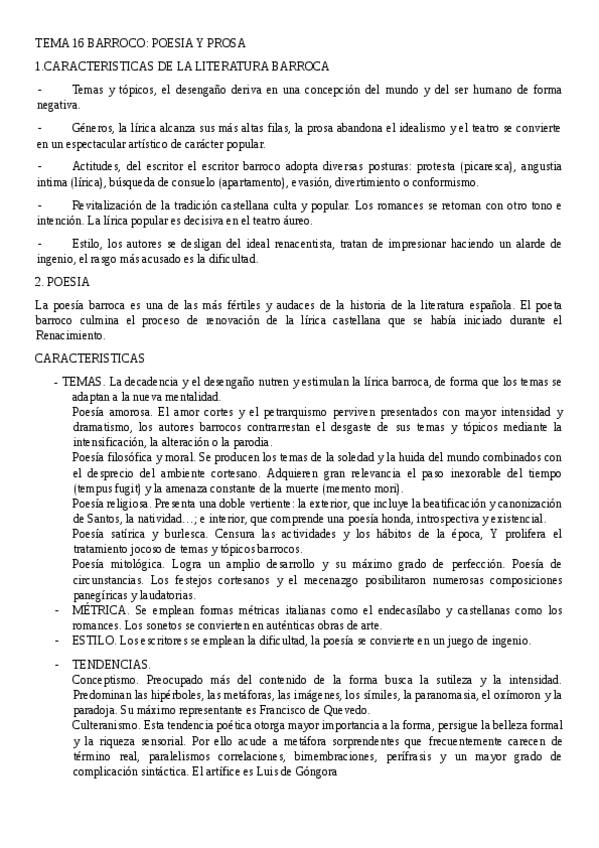 TEMA 16 BARROCO: POESIA Y PROSA

1.CARACTERISTICAS DE LA LITERATURA BARROCA

- Temas y tópicos, el desengaño deriva en una concepción del mundo y del ser humano de forma negativa.

- Géneros, la lírica alcanza sus más altas filas, la prosa abandona el idealismo y el teatro se convierte en un espectacular artístico de carácter popular.

- Actitudes, del escritor el escritor barroco adopta diversas posturas: protesta (picaresca), angustia intima (lírica), búsqueda de consuelo (apartamento), evasión, divertimiento o conformismo.

- Revitalización de la tradición castellana culta y popular. Los romances se retoman con otro tono e intención. La lírica popular es decisiva en el teatro áureo.

- Estilo, los autores se desligan del ideal renacentista, tratan de impresionar haciendo un alarde de ingenio, el rasgo más acusado es la dificultad.

2. POESIA

La poesía barroca es una de las más fértiles y audaces de la historia de la literatura española. El poeta barroco culmina el proceso de renovación de la lírica castellana que se había iniciado durante el Renacimiento.

CARACTERISTICAS

- TEMAS. La decadencia y el desengaño nutren y estimulan la lírica barroca, de forma que los temas se adaptan a la nueva mentalidad.
Poesía amorosa. El amor cortes y el petrarquismo perviven presentados con mayor intensidad y dramatismo, los autores barrocos contrarrestan el desgaste de sus temas y tópicos mediante la intensificación, la alteración o la parodia.
Poesía filosófica y moral. Se producen los temas de la soledad y la huida del mundo combinados con el desprecio del ambiente cortesano. Adquieren gran relevancia el paso inexorable del tiempo (tempus fugit) y la amenaza constante de la muerte (memento mori).
Poesía religiosa. Presenta una doble vertiente: la exterior, que incluye la beatificación y canonización de Santos, la natividad…; e interior, que comprende una poesía honda, introspectiva y existencial.
Poesía satírica y burlesca. Censura las actividades y los hábitos de la época, Y prolifera el tratamiento jocoso de temas y tópicos barrocos.
Poesía mitológica. Logra un amplio desarrollo y su máximo grado de perfección. Poesía de circunstancias. Los festejos cortesanos y el mecenazgo posibilitaron numerosas composiciones panegíricas y laudatorias.
- MÉTRICA. Se emplean formas métricas italianas como el endecasílabo y castellanas como los romances. Los sonetos se convierten en auténticas obras de arte.
- ESTILO. Los escritores se emplean la dificultad, la poesía se convierte en un juego de ingenio.

- TENDENCIAS.
Conceptismo. Preocupado más del contenido de la forma busca la sutileza y la intensidad. Predominan las hipérboles, las metáforas, las imágenes, los símiles, la paranomasia, el oxímoron y la paradoja. Su máximo representante es Francisco de Quevedo.
Culteranismo. Esta tendencia poética otorga mayor importancia a la forma, persigue la belleza formal y la riqueza sensorial. Por ello acude a metáfora sorprendentes que frecuentemente carecen de término real, paralelismos correlaciones, bimembraciones, perífrasis y un mayor grado de complicación sintáctica. El artífice es Luis de Góngora